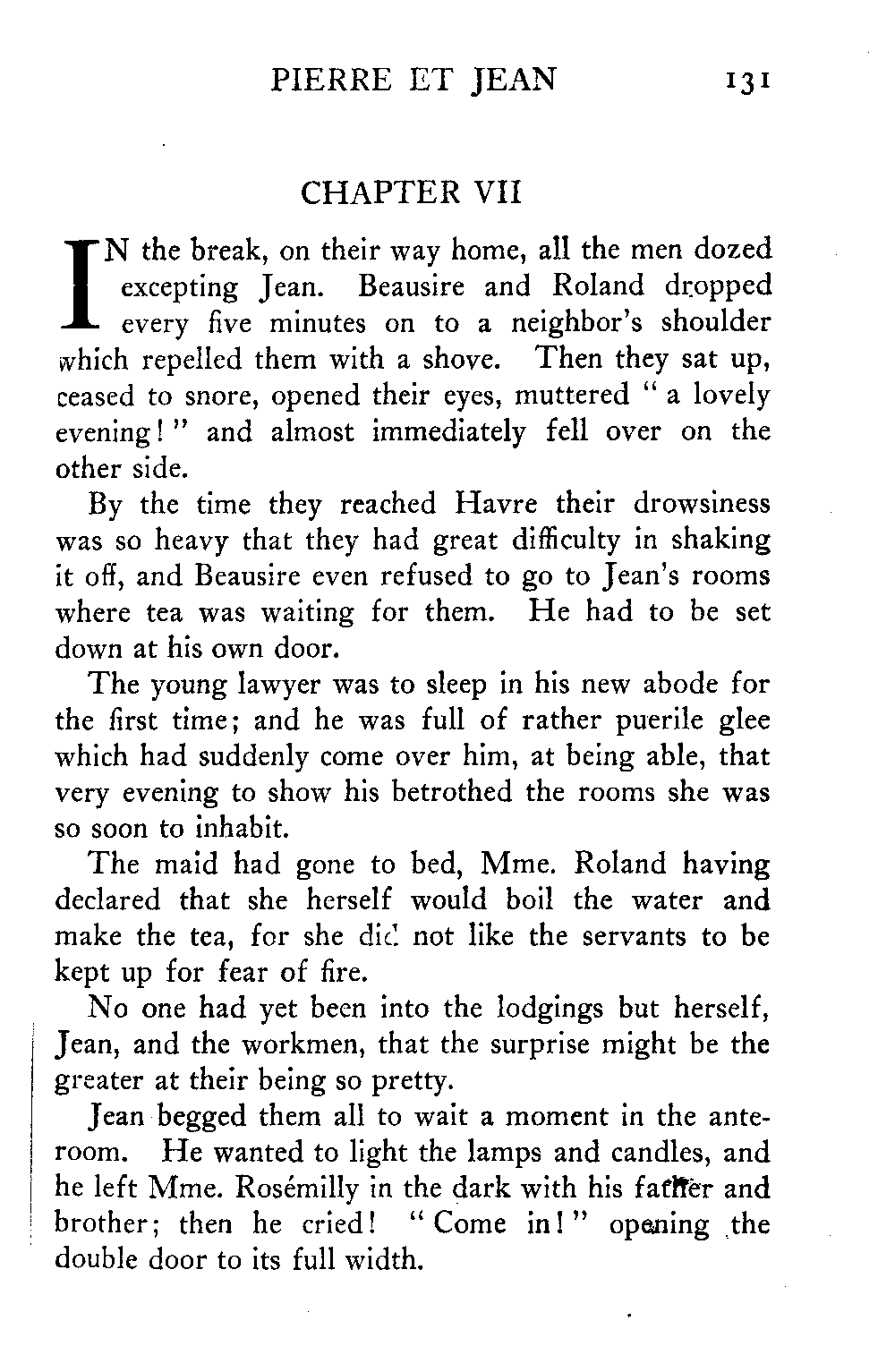 PIERRE ET JEAN 131

CHAPTER VII

IN the break, on their way home, all the men dozed excepting Jean. Beausire and Roland dropped every five minutes on to a neighbor's shoulder which repelled them with a shove. Then they sat up, ceased to snore, opened their eyes, muttered "a lovely evening!" and almost immediately fell over on the other side.

By the time they reached Havre their drowsiness was so heavy that they had great difficulty in shaking it off, and Beausire even refused to go to Jean's rooms where tea was waiting for them. He had to be set down at his own door.

The young lawyer was to sleep in his new abode for the first time; and he was full of rather puerile glee which had suddenly come over him, at being able, that very evening to show his betrothed the rooms she was so soon to inhabit.

The maid had gone to bed, Mme. Roland having declared that she herself would boil the water and make the tea, for she did not like the servants to be kept up for fear of fire.

No one had yet been into the lodgings but herself, Jean, and the workmen, that the surprise might be the greater at their being so pretty.

Jean begged them all to wait a moment in the anteroom. He wanted to light the lamps and candles, and he left Mme. Rosémilly in the dark with his father and brother; then he cried! "Come in!" opening the double door to its full width.